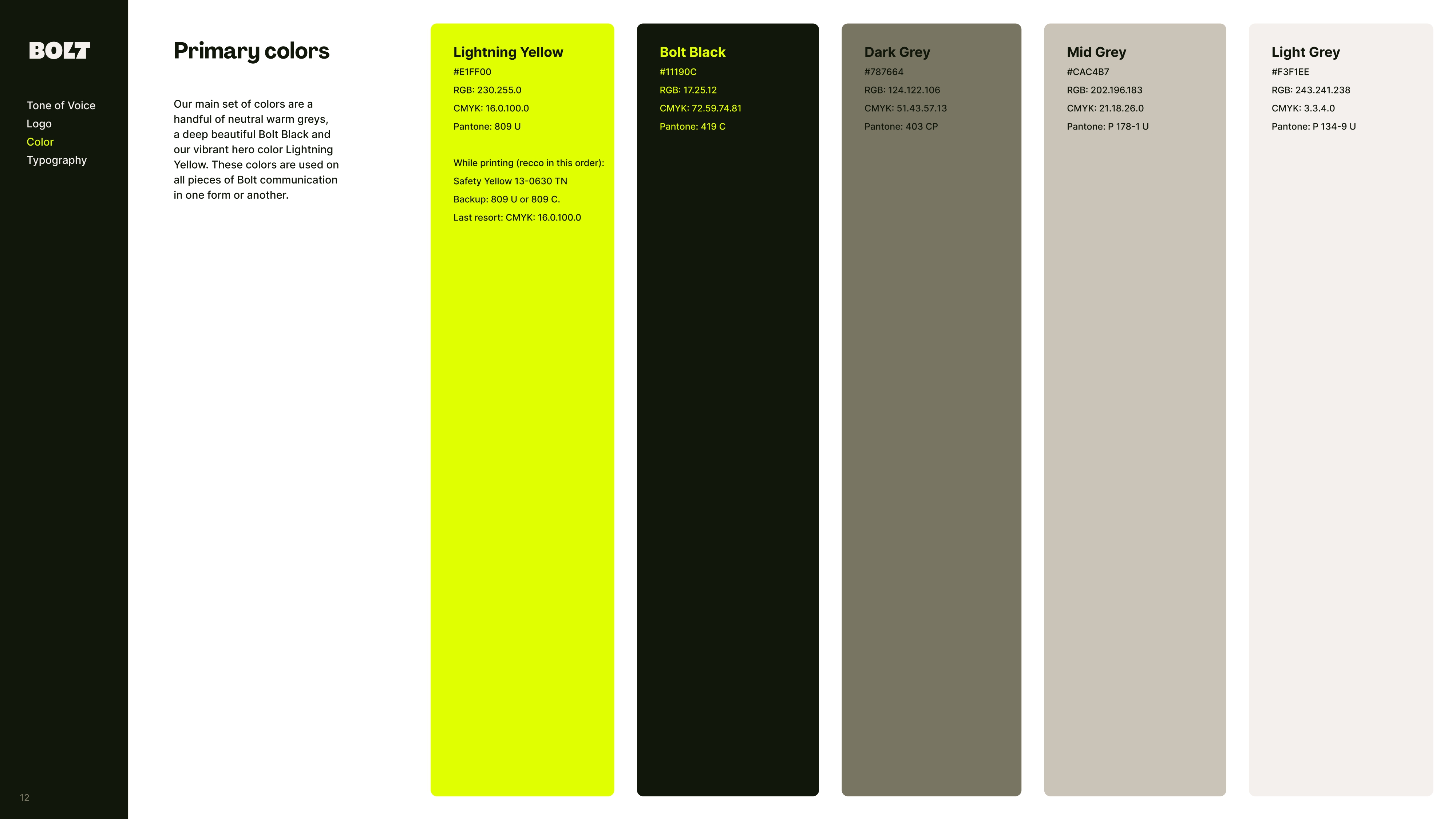 BOLT

Tone of Voice
Logo
Color
Typography

12

Primary colors

Our main set of colors are a handful of neutral warm greys, a deep beautiful Bolt Black and our vibrant hero color Lightning Yellow. These colors are used on all pieces of Bolt communication in one form or another.

Lightning Yellow
#E1FF00
RGB: 230.255.0
CMYK: 16.0.100.0
Pantone: 809 U

While printing (recco in this order):
Safety Yellow 13-0630 TN
Backup: 809 U or 809 C.
Last resort: CMYK: 16.0.100.0

Bolt Black
#11190C
RGB: 17.25.12
CMYK: 72.59.74.81
Pantone: 419 C

Dark Grey
#787664
RGB: 124.122.106
CMYK: 51.43.57.13
Pantone: 403 CP

Mid Grey
#CAC4B7
RGB: 202.196.183
CMYK: 21.18.26.0
Pantone: P 178-1 U

Light Grey
#F3F1EE
RGB: 243.241.238
CMYK: 3.3.4.0
Pantone: P 134-9 U